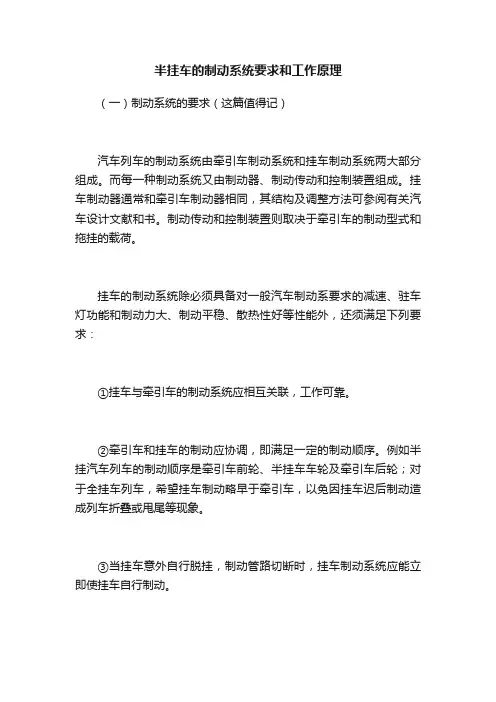 半挂车的制动系统要求和工作原理

（一）制动系统的要求（这篇值得记）

汽车列车的制动系统由牵引车制动系统和挂车制动系统两大部分组成。而每一种制动系统又由制动器、制动传动和控制装置组成。挂车制动器通常和牵引车制动器相同，其结构及调整方法可参阅有关汽车设计文献和书。制动传动和控制装置则取决于牵引车的制动型式和拖挂的载荷。

挂车的制动系统除必须具备对一般汽车制动系要求的减速、驻车灯功能和制动力大、制动平稳、散热性好等性能外，还须满足下列要求：

①挂车与牵引车的制动系统应相互关联，工作可靠。

②牵引车和挂车的制动应协调，即满足一定的制动顺序。例如半挂汽车列车的制动顺序是牵引车前轮、半挂车车轮及牵引车后轮；对于全挂车列车，希望挂车制动略早于牵引车，以免因挂车迟后制动造成列车折叠或甩尾等现象。

③当挂车意外自行脱挂，制动管路切断时，挂车制动系统应能立即使挂车自行制动。